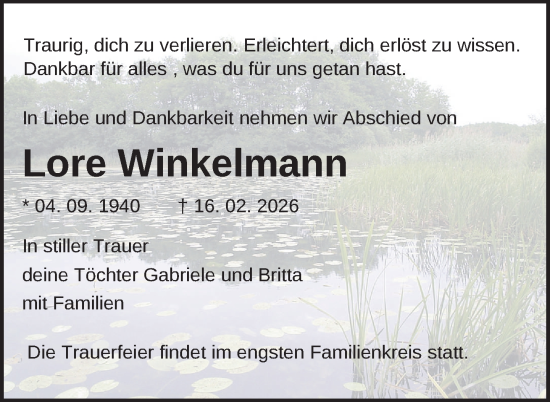 Traurig, dich zu verlieren. Erleichtert, dich erlöst zu wissen. Dankbar für alles , was du für uns getan hast.

In Liebe und Dankbarkeit nehmen wir Abschied von

Lore Winkelmann

* 04. 09. 1940 † 16. 02. 2026

In stiller Trauer
deine Töchter Gabriele und Britta
mit Familien

Die Trauerfeier findet im engsten Familienkreis statt.